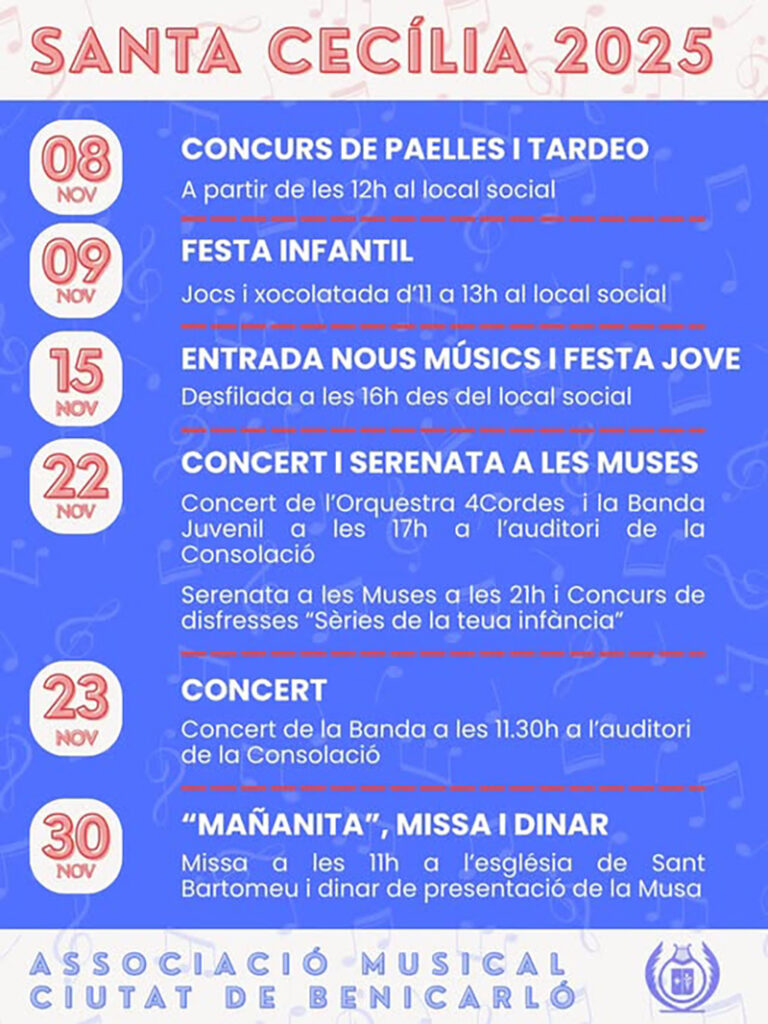 SANTA CECÍLIA 2025

08 NOV
CONCURS DE PAELLES I TARDEO
A partir de les 12h al local social

09 NOV
FESTA INFANTIL
Jocs i xocolatada d'11 a 13h al local social

15 NOV
ENTRADA NOUS MÚSICS I FESTA JOVE
Desfilada a les 16h des del local social

22 NOV
CONCERT I SERENATA A LES MUSES
Concert de l'Orquestra 4Cordes i la Banda Juvenil a les 17h a l'auditori de la Consolació

Serenata a les Muses a les 21h i Concurs de disfresses "Sèries de la teua infància"

23 NOV
CONCERT
Concert de la Banda a les 11.30h a l'auditori de la Consolació

30 NOV
"MAÑANITA", MISSA I DINAR
Missa a les 11h a l'església de Sant Bartomeu i dinar de presentació de la Musa

ASSOCIACIÓ MUSICAL CIUTAT DE BENICARLÓ